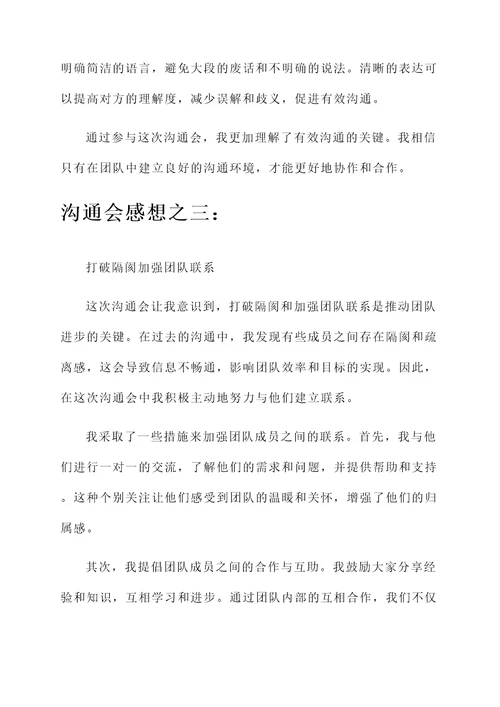 明确简洁的语言，避免大段的废话和不明确的说法。清晰的表达可以提高对方的理解度，减少误解和歧义，促进有效沟通。

通过参与这次沟通会，我更加理解了有效沟通的关键。我相信只有在团队中建立良好的沟通环境，才能更好地协作和合作。

沟通会感想之三：

打破隔阂加强团队联系

这次沟通会让我意识到，打破隔阂和加强团队联系是推动团队进步的关键。在过去的沟通中，我发现有些成员之间存在隔阂和疏离感，这会导致信息不畅通，影响团队效率和目标的实现。因此，在这次沟通会中我积极主动地努力与他们建立联系。

我采取了一些措施来加强团队成员之间的联系。首先，我与他们进行一对一的交流，了解他们的需求和问题，并提供帮助和支持。这种个别关注让他们感受到团队的温暖和关怀，增强了他们的归属感。

其次，我提倡团队成员之间的合作与互助。我鼓励大家分享经验和知识，互相学习和进步。通过团队内部的互相合作，我们不仅